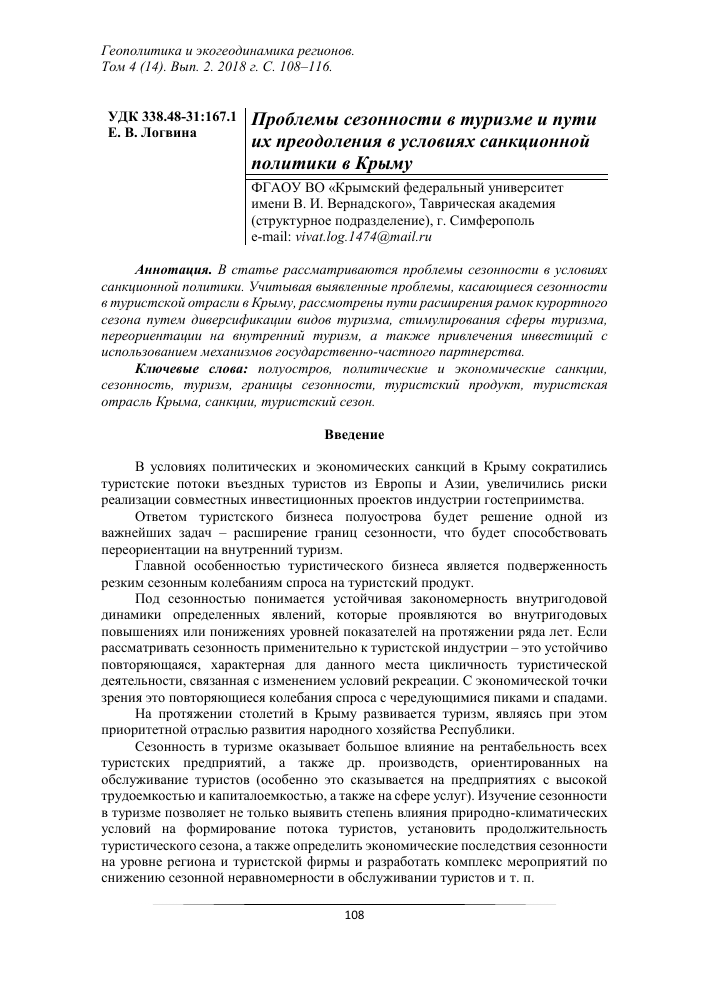 Геополитика и экогеодинамика регионов.
Том 4 (14). Вып. 2. 2018 г. С. 108–116.

УДК 338.48-31:167.1
Е. В. Логвина

Проблемы сезонности в туризме и пути их преодоления в условиях санкционной политики в Крыму

ФГАОУ ВО «Крымский федеральный университет имени В. И. Вернадского», Таврическая академия (структурное подразделение), г. Симферополь
e-mail: vivat.log.1474@mail.ru

Аннотация. В статье рассматриваются проблемы сезонности в условиях санкционной политики. Учитывая выявленные проблемы, касающиеся сезонности в туристской отрасли в Крыму, рассмотрены пути расширения рамок курортного сезона путем диверсификации видов туризма, стимулирования сферы туризма, переориентации на внутренний туризм, а также привлечения инвестиций с использованием механизмов государственно-частного партнерства.

Ключевые слова: полуостров, политические и экономические санкции, сезонность, туризм, границы сезонности, туристский продукт, туристская отрасль Крыма, санкции, туристский сезон.

Введение

В условиях политических и экономических санкций в Крыму сократились туристские потоки въездных туристов из Европы и Азии, увеличились риски реализации совместных инвестиционных проектов индустрии гостеприимства.

Ответом туристского бизнеса полуострова будет решение одной из важнейших задач – расширение границ сезонности, что будет способствовать переориентации на внутренний туризм.

Главной особенностью туристического бизнеса является подверженность резким сезонным колебаниям спроса на туристский продукт.

Под сезонностью понимается устойчивая закономерность внутригодовой динамики определенных явлений, которые проявляются во внутригодовых повышениях или понижениях уровней показателей на протяжении ряда лет. Если рассматривать сезонность применительно к туристской индустрии – это устойчиво повторяющаяся, характерная для данного места цикличность туристической деятельности, связанная с изменением условий рекреации. С экономической точки зрения это повторяющиеся колебания спроса с чередующимися пиками и спадами.

На протяжении столетий в Крыму развивается туризм, являясь при этом приоритетной отраслью развития народного хозяйства Республики.

Сезонность в туризме оказывает большое влияние на рентабельность всех туристских предприятий, а также др. производств, ориентированных на обслуживание туристов (особенно это сказывается на предприятиях с высокой трудоемкостью и капиталоемкостью, а также на сфере услуг). Изучение сезонности в туризме позволяет не только выявить степень влияния природно-климатических условий на формирование потока туристов, установить продолжительность туристического сезона, а также определить экономические последствия сезонности на уровне региона и туристской фирмы и разработать комплекс мероприятий по снижению сезонной неравномерности в обслуживании туристов и т. п.

108